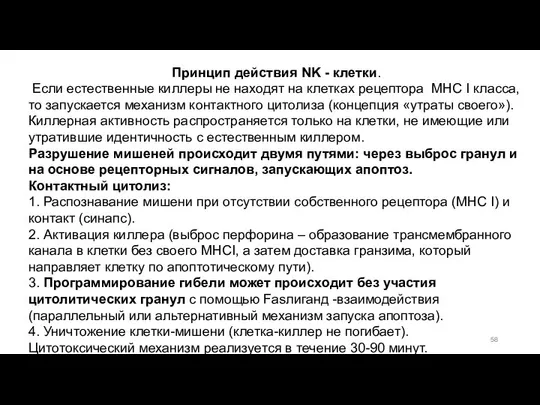 Принцип действия NK - клетки.
Если естественные киллеры не находят на клетках рецептора МНС I класса, то запускается механизм контактного цитолиза (концепция «утраты своего»). Киллерная активность распространяется только на клетки, не имеющие или утратившие идентичность с естественным киллером.
Разрушение мишеней происходит двумя путями: через выброс гранул и на основе рецепторных сигналов, запускающих апоптоз.
Контактный цитолиз:
1. Распознавание мишени при отсутствии собственного рецептора (МНС I) и контакт (синапс).
2. Активация киллера (выброс перфорина – образование трансмембранного канала в клетки без своего МНСI, а затем доставка гранзима, который направляет клетку по апоптотическому пути).
3. Программирование гибели может происходит без участия цитолитических гранул с помощью Fasлиганд -взаимодействия (параллельный или альтернативный механизм запуска апоптоза).
4. Уничтожение клетки-мишени (клетка-киллер не погибает).
Цитотоксический механизм реализуется в течение 30-90 минут.
58